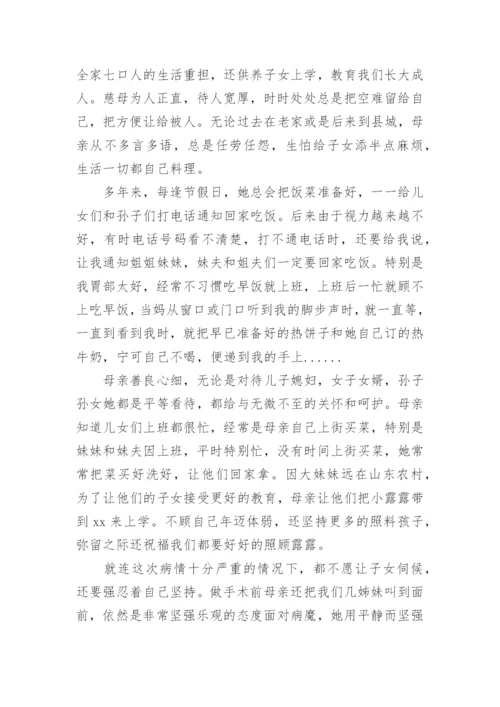 全家七口人的生活重担，还供养子女上学，教育我们长大成人。慈母为人正直，待人宽厚，时时处处总是把空难留给自己，把方便让给被人。无论过去在老家或是后来到县城，母亲从不多言多语，总是任劳任怨，生怕给子女添半点麻烦，生活一切都自己料理。

多年来，每逢节假日，她总会把饭菜准备好，一一给儿女们和孙子们打电话通知回家吃饭。后来由于视力越来越不好，有时电话号码看不清楚，打不通电话时，还要给我说，让我通知姐姐妹妹，妹夫和姐夫们一定要回家吃饭。特别是我胃部太好，经常不习惯吃早饭就上班，上班后一忙就顾不上吃早饭，当妈从窗口或门口听到我的脚步声时，就一直等，一直到看到我时，就把早已准备好的热饼子和她自己订的热牛奶，宁可自己不喝，便递到我的手上......

母亲善良心细，无论是对待儿子媳妇，女子女婿，孙子孙女她都是平等看待，都给与无微不至的关怀和呵护。母亲知道儿女们上班都很忙，经常是母亲自己上街买菜，特别是妹妹和妹夫因上班，平时特别忙，没有时间上街买菜，她常常把菜买好洗好，让他们回家拿。因大妹妹远在山东农村，为了让他们的子女接受更好的教育，母亲让他们把小露露带到 xx 来上学。不顾自己年迈体弱，还坚持更多的照料孩子，弥留之际还祝福我们都要好好的照顾露露。

就连这次病情十分严重的情况下，都不愿让子女伺候，还要强忍着自己坚持。做手术前母亲还把我们几姊妹叫到面前，依然是非常坚强乐观的态度面对病魔，她用平静而坚强